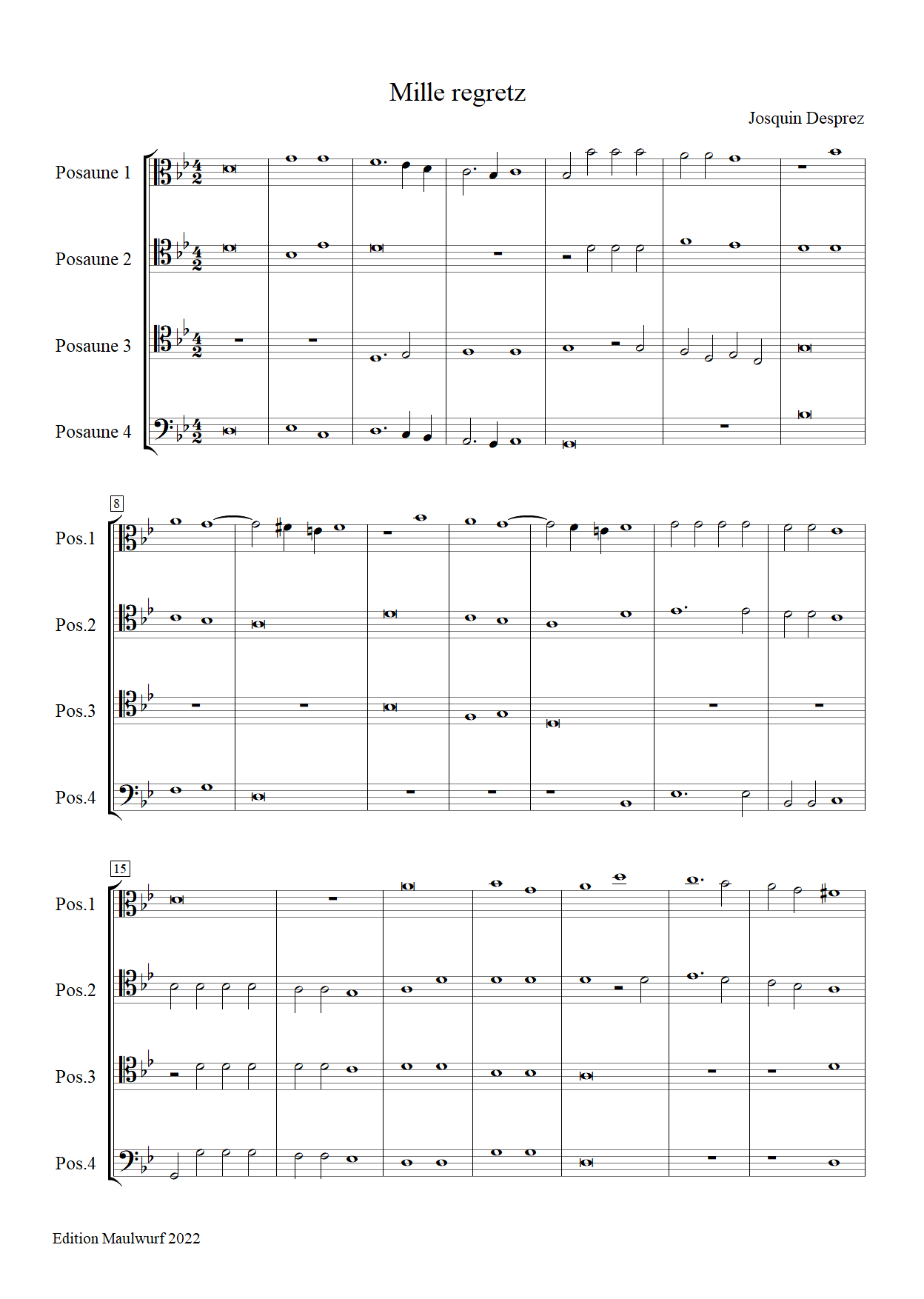 Mille regretz

Josquin Desprez

Posaune 1

Posaune 2

Posaune 3

Posaune 4

8

Pos.1

Pos.2

Pos.3

Pos.4

15

Pos.1

Pos.2

Pos.3

Pos.4

Edition Maulwurf 2022